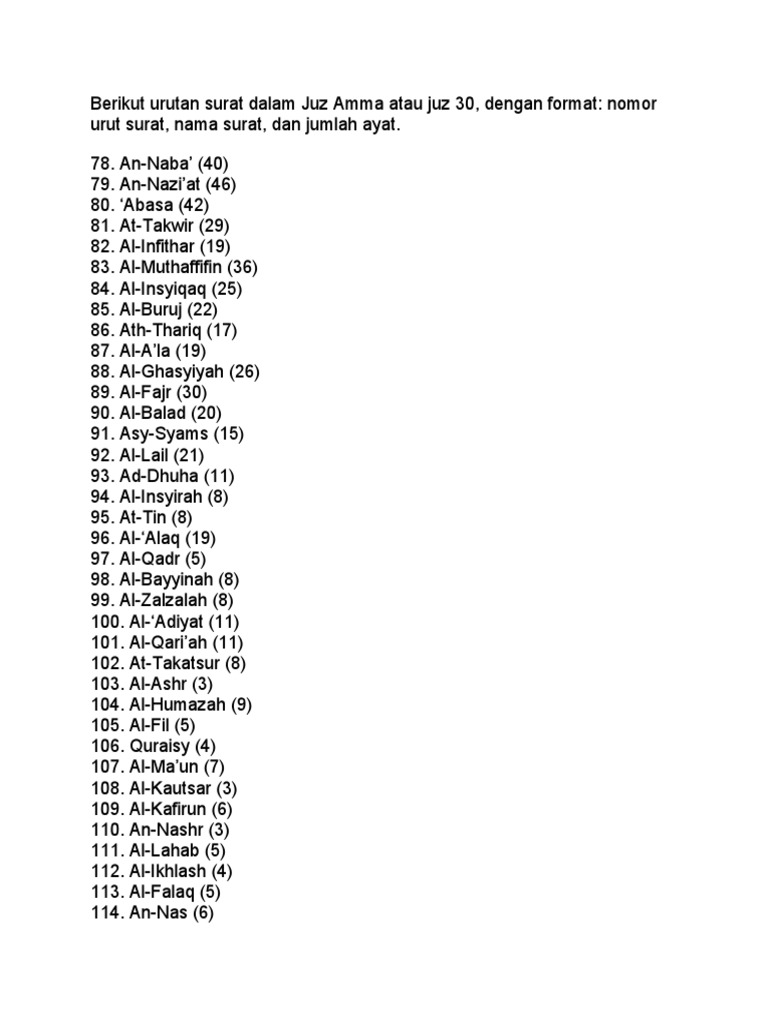 Berikut urutan surat dalam Juz Amma atau juz 30, dengan format: nomor urut surat, nama surat, dan jumlah ayat.

78. An-Naba’ (40)
79. An-Nazi’at (46)
80. ‘Abasa (42)
81. At-Takwir (29)
82. Al-Infithar (19)
83. Al-Muthaffifin (36)
84. Al-Insyiqaq (25)
85. Al-Buruj (22)
86. Ath-Thariq (17)
87. Al-A’la (19)
88. Al-Ghasyiyah (26)
89. Al-Fajr (30)
90. Al-Balad (20)
91. Asy-Syams (15)
92. Al-Lail (21)
93. Ad-Dhuha (11)
94. Al-Insyirah (8)
95. At-Tin (8)
96. Al-‘Alaq (19)
97. Al-Qadr (5)
98. Al-Bayyinah (8)
99. Al-Zalzalah (8)
100. Al-‘Adiyat (11)
101. Al-Qari’ah (11)
102. At-Takatsur (8)
103. Al-Ashr (3)
104. Al-Humazah (9)
105. Al-Fil (5)
106. Quraisy (4)
107. Al-Ma’un (7)
108. Al-Kautsar (3)
109. Al-Kafirun (6)
110. An-Nashr (3)
111. Al-Lahab (5)
112. Al-Ikhlash (4)
113. Al-Falaq (5)
114. An-Nas (6)